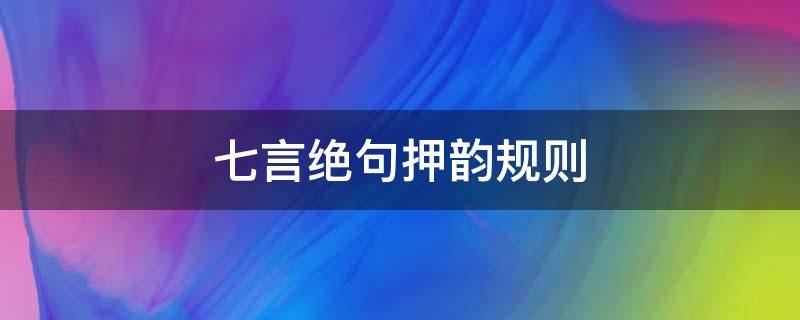 七言绝句押韵规则